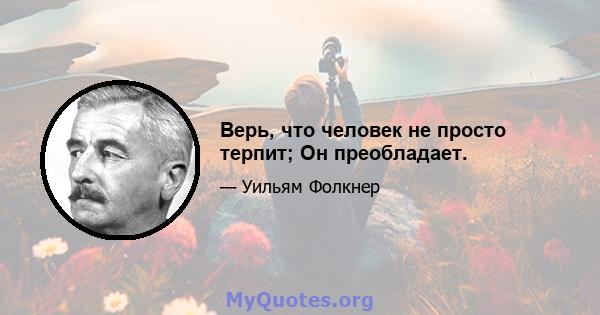 Верь, что человек не просто терпит; Он преобладает.

— Уильям Фолкнер

MyQuotes.org